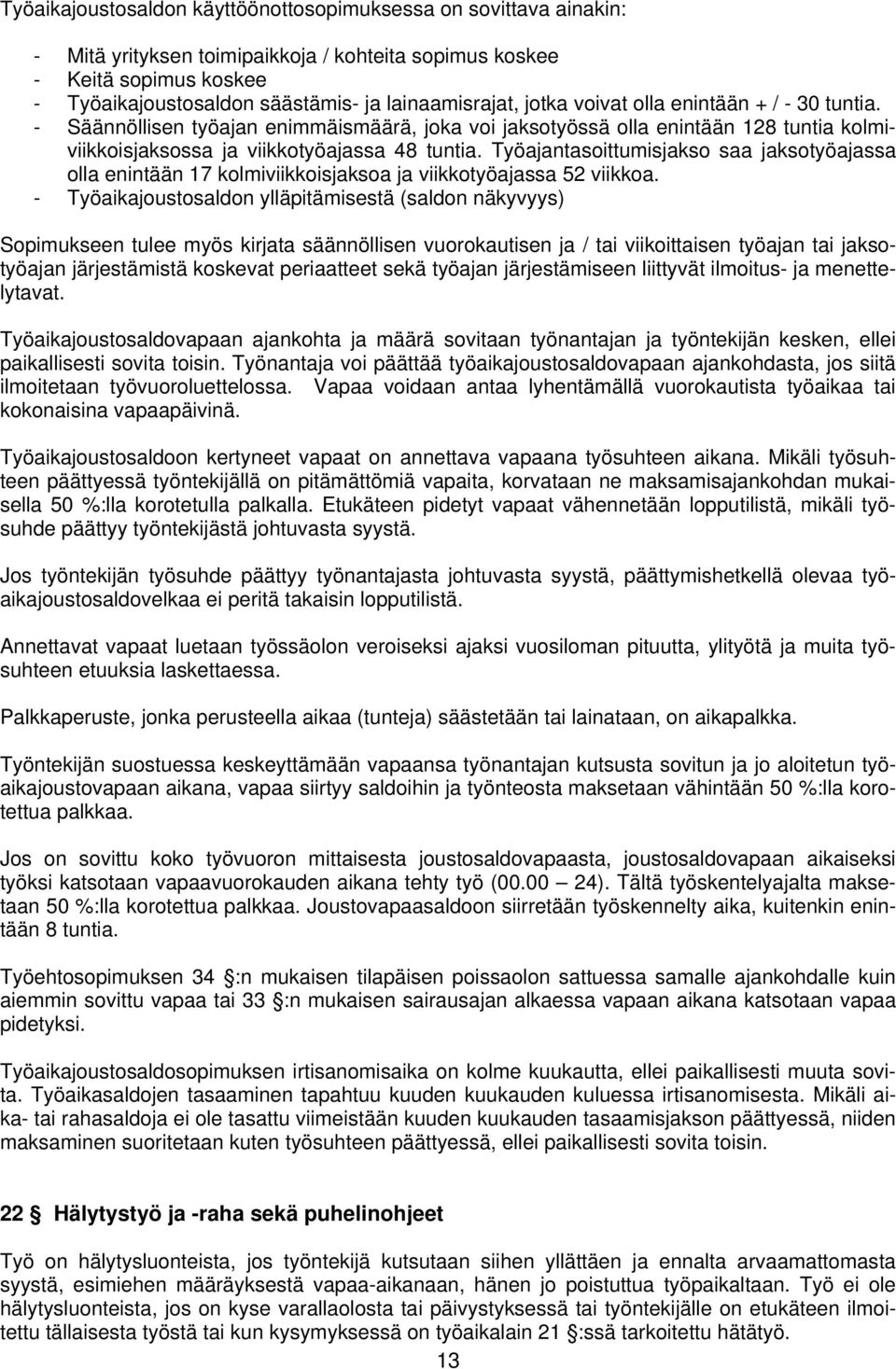 Työaikajoustosaldon käyttöönottosopimuksessa on sovittava ainakin:

- Mitä yrityksen toimipaikkoja / kohteita sopimus koskee
- Keitä sopimus koskee
- Työaikajoustosaldon säästämis- ja lainaamisrajat, jotka voivat olla enintään + / - 30 tuntia.
- Säännöllisen työajan enimmäismäärä, joka voi jaksotyössä olla enintään 128 tuntia kolmiviikkoisjaksossa ja viikkotyöajassa 48 tuntia. Työajantasoittumisjakso saa jaksotyöajassa olla enintään 17 kolmiviikkoisjaksoa ja viikkotyöajassa 52 viikkoa.
- Työaikajoustosaldon ylläpitämisestä (saldon näkyvyys)

Sopimukseen tulee myös kirjata säännöllisen vuorokautisen ja / tai viikoittaisen työajan tai jaksotyöajan järjestämistä koskevat periaatteet sekä työajan järjestämiseen liittyvät ilmoitus- ja menettelytavat.

Työaikajoustosaldovapaan ajankohta ja määrä sovitaan työnantajan ja työntekijän kesken, ellei paikallisesti sovita toisin. Työnantaja voi päättää työaikajoustosaldovapaan ajankohdasta, jos siitä ilmoitetaan työvuoroluettelossa. Vapaa voidaan antaa lyhentämällä vuorokautista työaikaa tai kokonaisina vapaapäivinä.

Työaikajoustosaldoon kertyneet vapaat on annettava vapaana työsuhteen aikana. Mikäli työsuhteen päättyessä työntekijällä on pitämättömiä vapaita, korvataan ne maksamisajankohdan mukaisella 50 %:lla korotetulla palkalla. Etukäteen pidetyt vapaat vähennetään lopputilistä, mikäli työsuhde päättyy työntekijästä johtuvasta syystä.

Jos työntekijän työsuhde päättyy työnantajasta johtuvasta syystä, päättymishetkellä olevaa työaikajoustosaldovelkaa ei peritä takaisin lopputilistä.

Annettavat vapaat luetaan työssäolon veroiseksi ajaksi vuosiloman pituutta, ylityötä ja muita työsuhteen etuuksia laskettaessa.

Palkkaperuste, jonka perusteella aikaa (tunteja) säästetään tai lainataan, on aikapalkka.

Työntekijän suostuessa keskeyttämään vapaansa työnantajan kutsusta sovitun ja jo aloitetun työaikajoustovapaan aikana, vapaa siirtyy saldoihin ja työnteosta maksetaan vähintään 50 %:lla korotettua palkkaa.

Jos on sovittu koko työvuoron mittaisesta joustosaldovapaasta, joustosaldovapaan aikaiseksi työksi katsotaan vapaavuorokauden aikana tehty työ (00.00 — 24). Tältä työskentelyajalta maksetaan 50 %:lla korotettua palkkaa. Joustovapaasaldoon siirretään työskennelty aika, kuitenkin enintään 8 tuntia.

Työehtosopimuksen 34 §:n mukaisen tilapäisen poissaolon sattuessa samalle ajankohdalle kuin aiemmin sovittu vapaa tai 33 §:n mukaisen sairausajan alkaessa vapaan aikana katsotaan vapaa pidetyksi.

Työaikajoustosaldosopimuksen irtisanomisaika on kolme kuukautta, ellei paikallisesti muuta sovita. Työaikasaldojen tasaaminen tapahtuu kuuden kuukauden kuluessa irtisanomisesta. Mikäli aika- tai rahasaldoja ei ole tasattu viimeistään kuuden kuukauden tasaamisjakson päättyessä, niiden maksaminen suoritetaan kuten työsuhteen päättyessä, ellei paikallisesti sovita toisin.

22 § Hälytystyö ja -raha sekä puhelinohjeet

Työ on hälytysluonteista, jos työntekijä kutsutaan siihen yllättäen ja ennalta arvaamattomasta syystä, esimiehen määräyksestä vapaa-aikanaan, hänen jo poistuttua työpaikaltaan. Työ ei ole hälytysluonteista, jos on kyse varallaolosta tai päivystyksessä tai työntekijälle on etukäteen ilmoitettu tällaisesta työstä tai kun kysymyksessä on työaikalain 21 §:ssä tarkoitettu hätätyö.

13